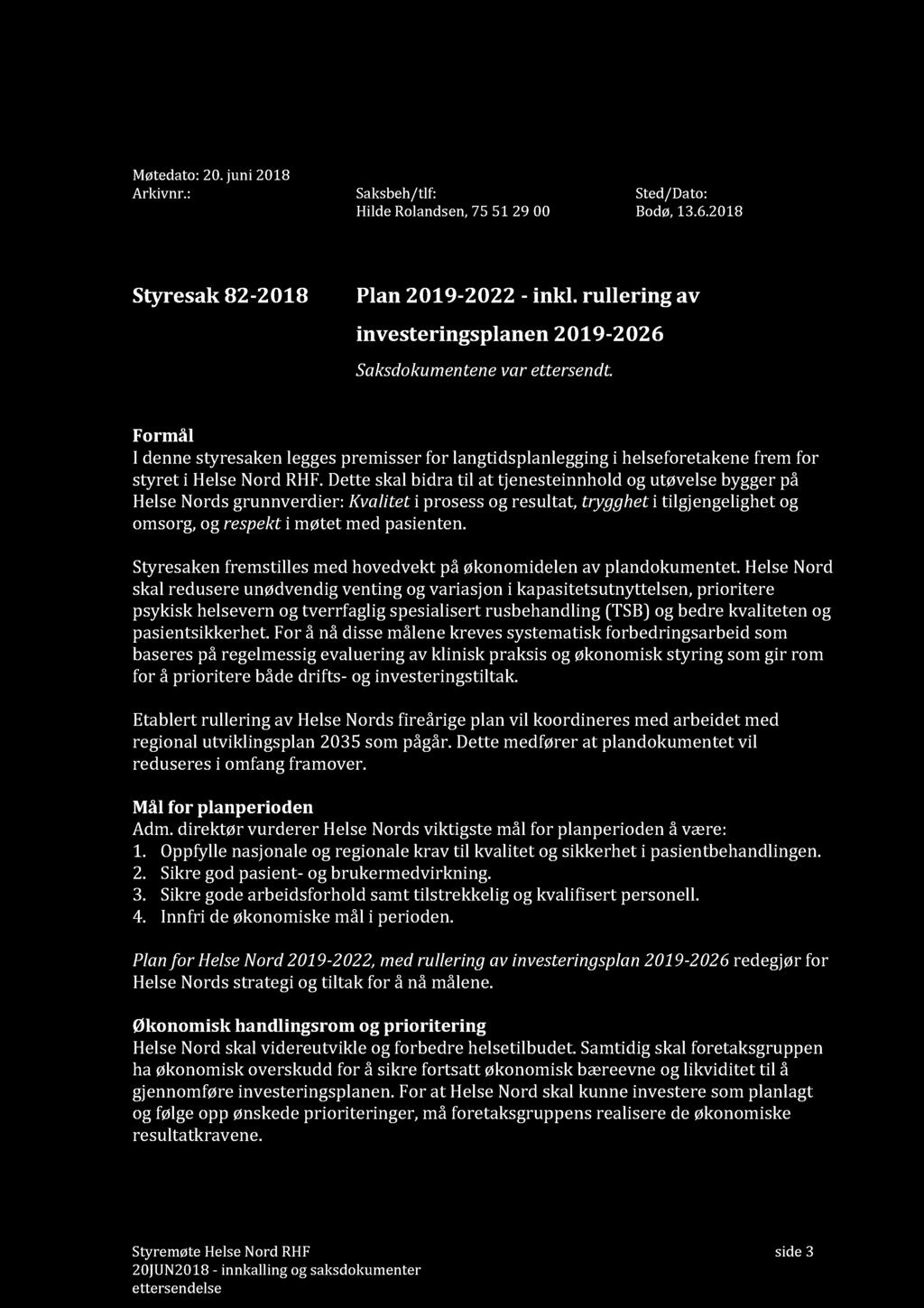 Møtedato: 20. juni 2018
Arkivnr.:

Saksbeh/tlf:
Hilde Rolandsen, 75 51 29 00

Sted/Dato:
Bodø, 13.6.2018

Styresak 82-2018

Plan 2019-2022 - inkl. rullering av investeringsplanen 2019-2026

Saksdokumentene var ettersendt.

Formål
I denne styresaken legges premisser for langtidsplanlegging i helseforetakene frem for styret i Helse Nord RHF. Dette skal bidra til at tjenesteinnhold og utøvelse bygger på Helse Nords grunnverdier: Kvalitet i prosess og resultat, trygghet i tilgjengelighet og omsorg, og respekt i møtet med pasienten.

Styresaken fremstilles med hovedvekt på økonomidelen av plandokumentet. Helse Nord skal redusere unødvendig venting og variasjon i kapasitetsutnyttelsen, prioritere psykisk helsevern og tverrfaglig spesialisert rusbehandling (TSB) og bedre kvaliteten og pasientsikkerhet. For å nå disse målene kreves systematisk forbedringsarbeid som baseres på regelmessig evaluering av klinisk praksis og økonomisk styring som gir rom for å prioritere både drifts- og investeringstiltak.

Etablert rullering av Helse Nords fireårige plan vil koordineres med arbeidet med regional utviklingsplan 2035 som pågår. Dette medfører at plandokumentet vil reduseres i omfang framover.

Mål for planperioden
Adm. direktør vurderer Helse Nords viktigste mål for planperioden å være:
1. Oppfylle nasjonale og regionale krav til kvalitet og sikkerhet i pasientbehandlingen.
2. Sikre god pasient- og brukermedvirkning.
3. Sikre gode arbeidsforhold samt tilstrekkelig og kvalifisert personell.
4. Innfri de økonomiske mål i perioden.

Plan for Helse Nord 2019-2022, med rullering av investeringsplan 2019-2026 redegjør for Helse Nords strategi og tiltak for å nå målene.

Økonomisk handlingsrom og prioritering
Helse Nord skal videreutvikle og forbedre helsetilbudet. Samtidig skal foretaksgruppen ha økonomisk overskudd for å sikre fortsatt økonomisk bæreevne og likviditet til å gjennomføre investeringsplanen. For at Helse Nord skal kunne investere som planlagt og følge opp ønskede prioriteringer, må foretaksgruppens realisere de økonomiske resultatkravene.

Styremøte Helse Nord RHF
20JUN2018 - innkalling og saksdokumenter ettersendelse

side 3